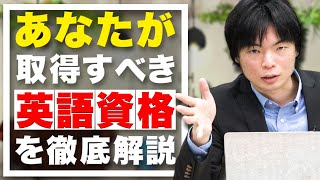 あなたが
取得すべき
英語資格
を徹底解説